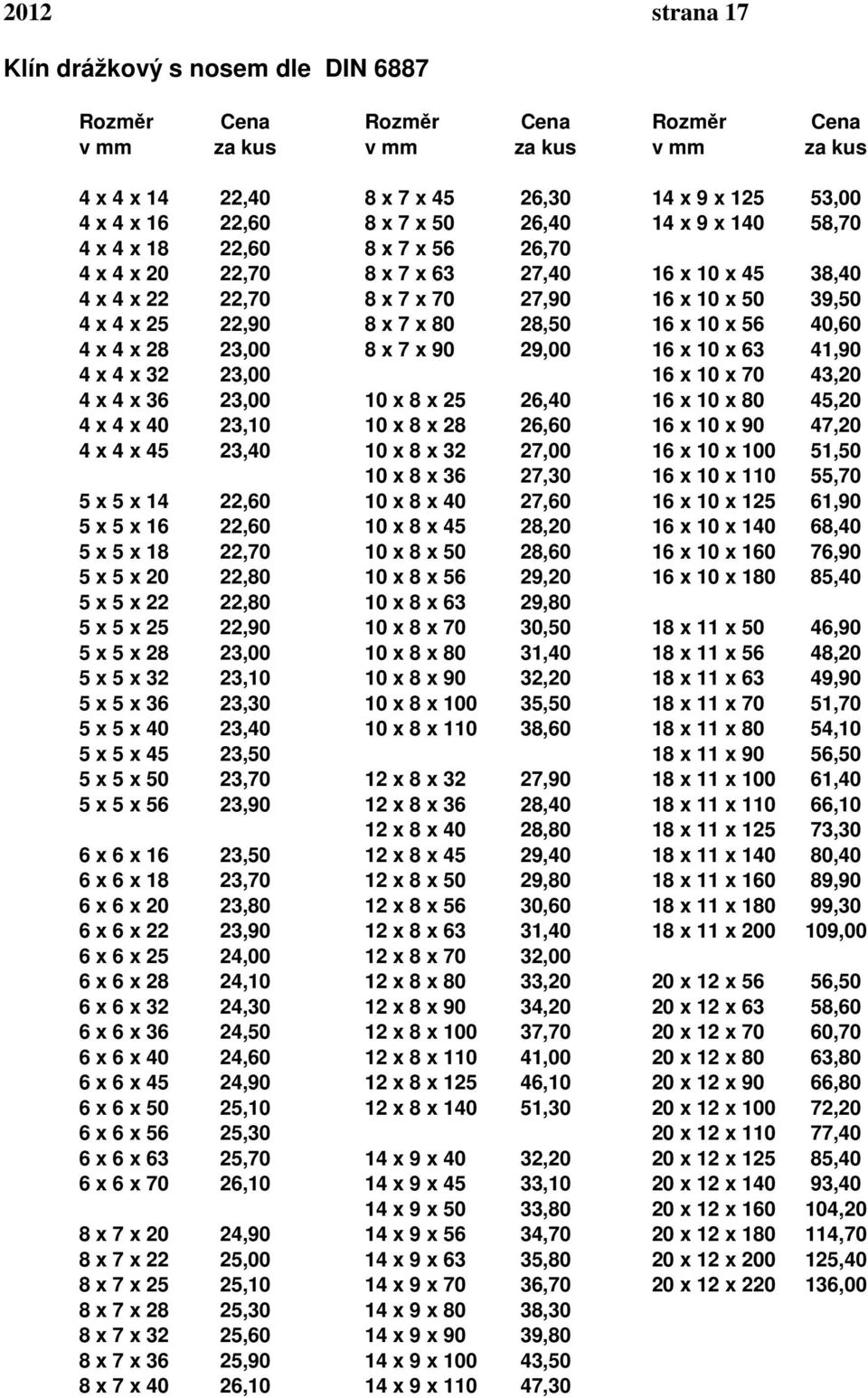 2012 strana 17

Klín drážkový s nosem dle DIN 6887

| Rozměr v mm | Cena za kus |
|---|---|
| 4 x 4 x 14 | 22,40 |
| 4 x 4 x 16 | 22,60 |
| 4 x 4 x 18 | 22,60 |
| 4 x 4 x 20 | 22,70 |
| 4 x 4 x 22 | 22,70 |
| 4 x 4 x 25 | 22,90 |
| 4 x 4 x 28 | 23,00 |
| 4 x 4 x 32 | 23,00 |
| 4 x 4 x 36 | 23,00 |
| 4 x 4 x 40 | 23,10 |
| 4 x 4 x 45 | 23,40 |
| 5 x 5 x 14 | 22,60 |
| 5 x 5 x 16 | 22,60 |
| 5 x 5 x 18 | 22,70 |
| 5 x 5 x 20 | 22,80 |
| 5 x 5 x 22 | 22,80 |
| 5 x 5 x 25 | 22,90 |
| 5 x 5 x 28 | 23,00 |
| 5 x 5 x 32 | 23,10 |
| 5 x 5 x 36 | 23,30 |
| 5 x 5 x 40 | 23,40 |
| 5 x 5 x 45 | 23,50 |
| 5 x 5 x 50 | 23,70 |
| 5 x 5 x 56 | 23,90 |
| 6 x 6 x 16 | 23,50 |
| 6 x 6 x 18 | 23,70 |
| 6 x 6 x 20 | 23,80 |
| 6 x 6 x 22 | 23,90 |
| 6 x 6 x 25 | 24,00 |
| 6 x 6 x 28 | 24,10 |
| 6 x 6 x 32 | 24,30 |
| 6 x 6 x 36 | 24,50 |
| 6 x 6 x 40 | 24,60 |
| 6 x 6 x 45 | 24,90 |
| 6 x 6 x 50 | 25,10 |
| 6 x 6 x 56 | 25,30 |
| 6 x 6 x 63 | 25,70 |
| 6 x 6 x 70 | 26,10 |
| 8 x 7 x 20 | 24,90 |
| 8 x 7 x 22 | 25,00 |
| 8 x 7 x 25 | 25,10 |
| 8 x 7 x 28 | 25,30 |
| 8 x 7 x 32 | 25,60 |
| 8 x 7 x 36 | 25,90 |
| 8 x 7 x 40 | 26,10 |

| Rozměr v mm | Cena za kus |
|---|---|
| 8 x 7 x 45 | 26,30 |
| 8 x 7 x 50 | 26,40 |
| 8 x 7 x 56 | 26,70 |
| 8 x 7 x 63 | 27,40 |
| 8 x 7 x 70 | 27,90 |
| 8 x 7 x 80 | 28,50 |
| 8 x 7 x 90 | 29,00 |
| 10 x 8 x 25 | 26,40 |
| 10 x 8 x 28 | 26,60 |
| 10 x 8 x 32 | 27,00 |
| 10 x 8 x 36 | 27,30 |
| 10 x 8 x 40 | 27,60 |
| 10 x 8 x 45 | 28,20 |
| 10 x 8 x 50 | 28,60 |
| 10 x 8 x 56 | 29,20 |
| 10 x 8 x 63 | 29,80 |
| 10 x 8 x 70 | 30,50 |
| 10 x 8 x 80 | 31,40 |
| 10 x 8 x 90 | 32,20 |
| 10 x 8 x 100 | 35,50 |
| 10 x 8 x 110 | 38,60 |
| 12 x 8 x 32 | 27,90 |
| 12 x 8 x 36 | 28,40 |
| 12 x 8 x 40 | 28,80 |
| 12 x 8 x 45 | 29,40 |
| 12 x 8 x 50 | 29,80 |
| 12 x 8 x 56 | 30,60 |
| 12 x 8 x 63 | 31,40 |
| 12 x 8 x 70 | 32,00 |
| 12 x 8 x 80 | 33,20 |
| 12 x 8 x 90 | 34,20 |
| 12 x 8 x 100 | 37,70 |
| 12 x 8 x 110 | 41,00 |
| 12 x 8 x 125 | 46,10 |
| 12 x 8 x 140 | 51,30 |
| 14 x 9 x 40 | 32,20 |
| 14 x 9 x 45 | 33,10 |
| 14 x 9 x 50 | 33,80 |
| 14 x 9 x 56 | 34,70 |
| 14 x 9 x 63 | 35,80 |
| 14 x 9 x 70 | 36,70 |
| 14 x 9 x 80 | 38,30 |
| 14 x 9 x 90 | 39,80 |
| 14 x 9 x 100 | 43,50 |
| 14 x 9 x 110 | 47,30 |

| Rozměr v mm | Cena za kus |
|---|---|
| 14 x 9 x 125 | 53,00 |
| 14 x 9 x 140 | 58,70 |
| 16 x 10 x 45 | 38,40 |
| 16 x 10 x 50 | 39,50 |
| 16 x 10 x 56 | 40,60 |
| 16 x 10 x 63 | 41,90 |
| 16 x 10 x 70 | 43,20 |
| 16 x 10 x 80 | 45,20 |
| 16 x 10 x 90 | 47,20 |
| 16 x 10 x 100 | 51,50 |
| 16 x 10 x 110 | 55,70 |
| 16 x 10 x 125 | 61,90 |
| 16 x 10 x 140 | 68,40 |
| 16 x 10 x 160 | 76,90 |
| 16 x 10 x 180 | 85,40 |
| 18 x 11 x 50 | 46,90 |
| 18 x 11 x 56 | 48,20 |
| 18 x 11 x 63 | 49,90 |
| 18 x 11 x 70 | 51,70 |
| 18 x 11 x 80 | 54,10 |
| 18 x 11 x 90 | 56,50 |
| 18 x 11 x 100 | 61,40 |
| 18 x 11 x 110 | 66,10 |
| 18 x 11 x 125 | 73,30 |
| 18 x 11 x 140 | 80,40 |
| 18 x 11 x 160 | 89,90 |
| 18 x 11 x 180 | 99,30 |
| 18 x 11 x 200 | 109,00 |
| 20 x 12 x 56 | 56,50 |
| 20 x 12 x 63 | 58,60 |
| 20 x 12 x 70 | 60,70 |
| 20 x 12 x 80 | 63,80 |
| 20 x 12 x 90 | 66,80 |
| 20 x 12 x 100 | 72,20 |
| 20 x 12 x 110 | 77,40 |
| 20 x 12 x 125 | 85,40 |
| 20 x 12 x 140 | 93,40 |
| 20 x 12 x 160 | 104,20 |
| 20 x 12 x 180 | 114,70 |
| 20 x 12 x 200 | 125,40 |
| 20 x 12 x 220 | 136,00 |